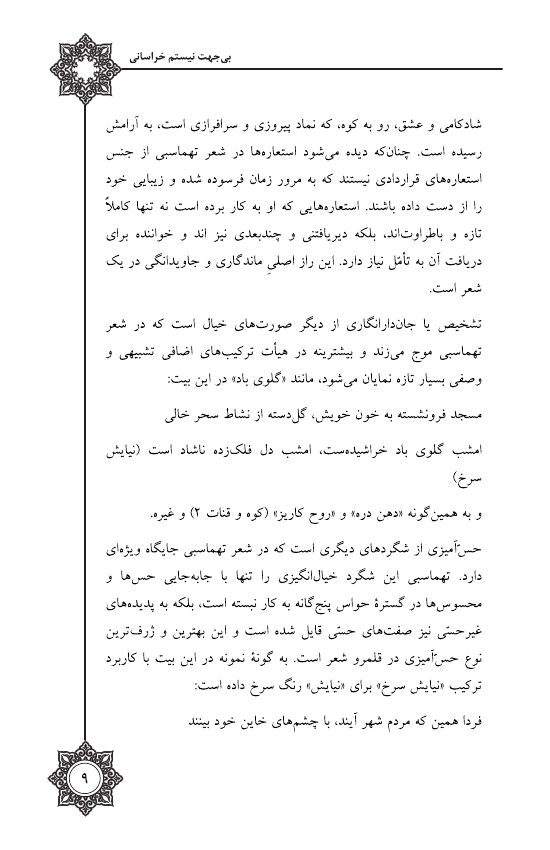 بی‌جهت نیستم خراسانی

شادکامی و عشق، رو به کوه، که نماد پیروزی و سرافرازی است، به آرامش رسیده است. چنان‌که دیده می‌شود استعاره‌ها در شعر تهماسبی از جنس استعاره‌های قراردادی نیستند که به مرور زمان فرسوده شده و زیبایی خود را از دست داده باشند. استعاره‌هایی که او به کار برده است نه تنها کاملاً تازه و باطراوت‌اند، بلکه دیریافتنی و چندبعدی نیز اند و خواننده برای دریافت آن به تأمّل نیاز دارد. این راز اصلیِ ماندگاری و جاویدانگی در یک شعر است.

تشخیص یا جان‌دارانگاری از دیگر صورت‌های خیال است که در شعر تهماسبی موج می‌زند و بیشترینه در هیأت ترکیب‌های اضافی تشبیهی و وصفی بسیار تازه نمایان می‌شود، مانند «گلوی باد» در این بیت:

مسجد فرونشسته به خون خویش، گل‌دسته از نشاط سحر خالی

امشب گلوی باد خراشیده‌ست، امشب دل فلک‌زده ناشاد است (نیایش سرخ)

و به همین‌گونه «دهن دره» و «روح کاریز» (کوه و قنات ۲) و غیره.

حس‌آمیزی از شگردهای دیگری است که در شعر تهماسبی جایگاه ویژه‌ای دارد. تهماسبی این شگرد خیال‌انگیزی را تنها با جابه‌جایی حس‌ها و محسوس‌ها در گسترهٔ حواس پنج‌گانه به کار نبسته است، بلکه به پدیده‌های غیرحسّی نیز صفت‌های حسّی قایل شده است و این بهترین و ژرف‌ترین نوع حس‌آمیزی در قلمرو شعر است. به گونهٔ نمونه در این بیت با کاربرد ترکیب «نیایش سرخ» برای «نیایش» رنگ سرخ داده است:

فردا همین که مردم شهر آیند، با چشم‌های خاین خود بینند

۹